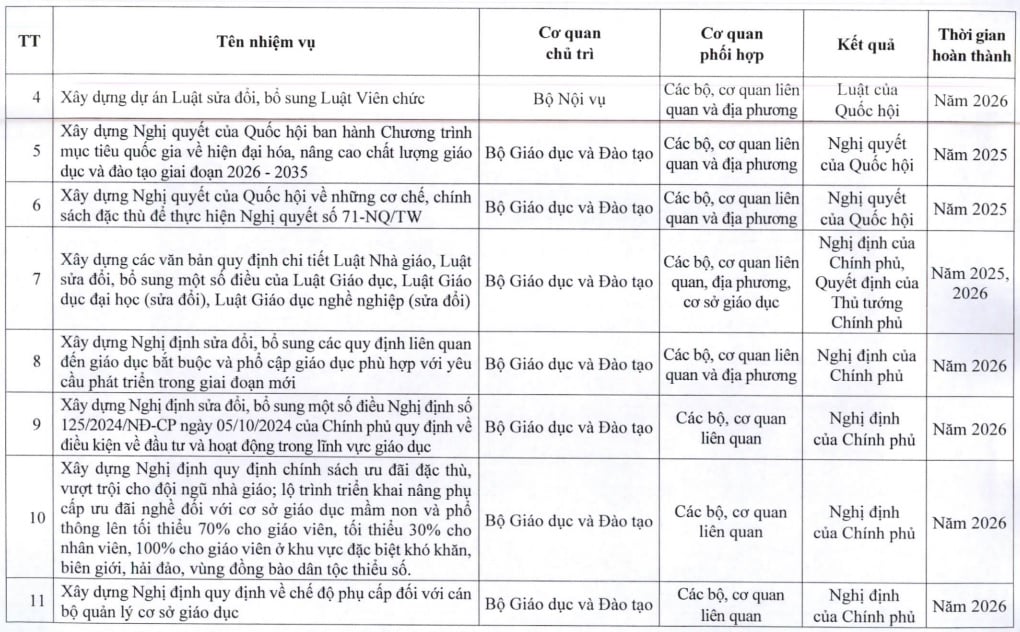 | TT | Tên nhiệm vụ | Cơ quan chủ trì | Cơ quan phối hợp | Kết quả | Thời gian hoàn thành |
|---|---|---|---|---|---|
| 4 | Xây dựng dự án Luật sửa đổi, bổ sung Luật Viên chức | Bộ Nội vụ | Các bộ, cơ quan liên quan và địa phương | Luật của Quốc hội | Năm 2026 |
| 5 | Xây dựng Nghị quyết của Quốc hội ban hành Chương trình mục tiêu quốc gia về hiện đại hóa, nâng cao chất lượng giáo dục và đào tạo giai đoạn 2026 - 2035 | Bộ Giáo dục và Đào tạo | Các bộ, cơ quan liên quan và địa phương | Nghị quyết của Quốc hội | Năm 2025 |
| 6 | Xây dựng Nghị quyết của Quốc hội về những cơ chế, chính sách đặc thù để thực hiện Nghị quyết số 71-NQ/TW | Bộ Giáo dục và Đào tạo | Các bộ, cơ quan liên quan và địa phương | Nghị quyết của Quốc hội | Năm 2025 |
| 7 | Xây dựng các văn bản quy định chi tiết Luật Nhà giáo, Luật sửa đổi, bổ sung một số điều của Luật Giáo dục, Luật Giáo dục đại học (sửa đổi), Luật Giáo dục nghề nghiệp (sửa đổi) | Bộ Giáo dục và Đào tạo | Các bộ, cơ quan liên quan, địa phương, cơ sở giáo dục | Nghị định của Chính phủ, Quyết định của Thủ tướng Chính phủ | Năm 2025, 2026 |
| 8 | Xây dựng Nghị định sửa đổi, bổ sung các quy định liên quan đến giáo dục bắt buộc và phổ cập giáo dục phù hợp với yêu cầu phát triển trong giai đoạn mới | Bộ Giáo dục và Đào tạo | Các bộ, cơ quan liên quan và địa phương | Nghị định của Chính phủ | Năm 2026 |
| 9 | Xây dựng Nghị định sửa đổi, bổ sung một số điều Nghị định số 125/2024/NĐ-CP ngày 05/10/2024 của Chính phủ quy định về điều kiện về đầu tư và hoạt động trong lĩnh vực giáo dục | Bộ Giáo dục và Đào tạo | Các bộ, cơ quan liên quan | Nghị định của Chính phủ | Năm 2026 |
| 10 | Xây dựng Nghị định quy định chính sách ưu đãi đặc thù, vượt trội cho đội ngũ nhà giáo; lộ trình triển khai nâng phụ cấp ưu đãi nghề đối với cơ sở giáo dục mầm non và phổ thông lên tối thiểu 70% cho giáo viên, tối thiểu 30% cho nhân viên, 100% cho giáo viên ở khu vực đặc biệt khó khăn, biên giới, hải đảo, vùng đồng bào dân tộc thiểu số. | Bộ Giáo dục và Đào tạo | Các bộ, cơ quan liên quan | Nghị định của Chính phủ | Năm 2026 |
| 11 | Xây dựng Nghị định quy định về chế độ phụ cấp đối với cán bộ quản lý cơ sở giáo dục | Bộ Giáo dục và Đào tạo | Các bộ, cơ quan liên quan | Nghị định của Chính phủ | Năm 2026 |